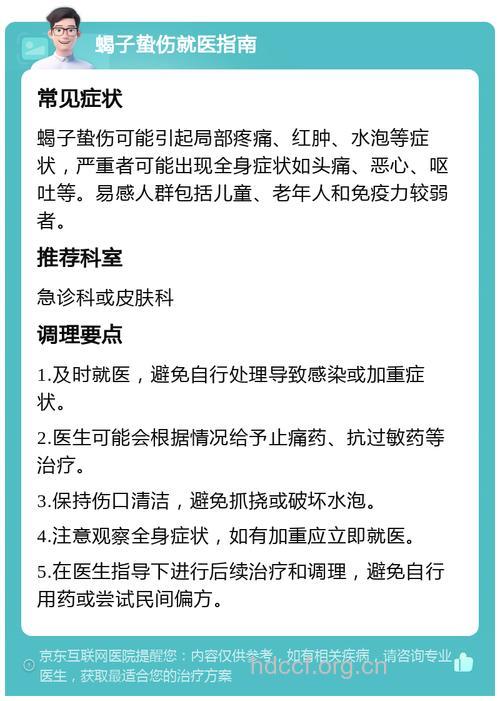 蝎子蛰伤就医指南

常见症状

蝎子蛰伤可能引起局部疼痛、红肿、水泡等症状，严重者可能出现全身症状如头痛、恶心、呕吐等。易感人群包括儿童、老年人和免疫力较弱者。

推荐科室

急诊科或皮肤科

调理要点

1.及时就医，避免自行处理导致感染或加重症状。

2.医生可能会根据情况给予止痛药、抗过敏药等治疗。

3.保持伤口清洁，避免抓挠或破坏水泡。

4.注意观察全身症状，如有加重应立即就医。

5.在医生指导下进行后续治疗和调理，避免自行用药或尝试民间偏方。

京东互联网医院提醒您：内容仅供参考，如有相关疾病，请咨询专业医生，获取最适合您的治疗方案

hdccl.org.cn